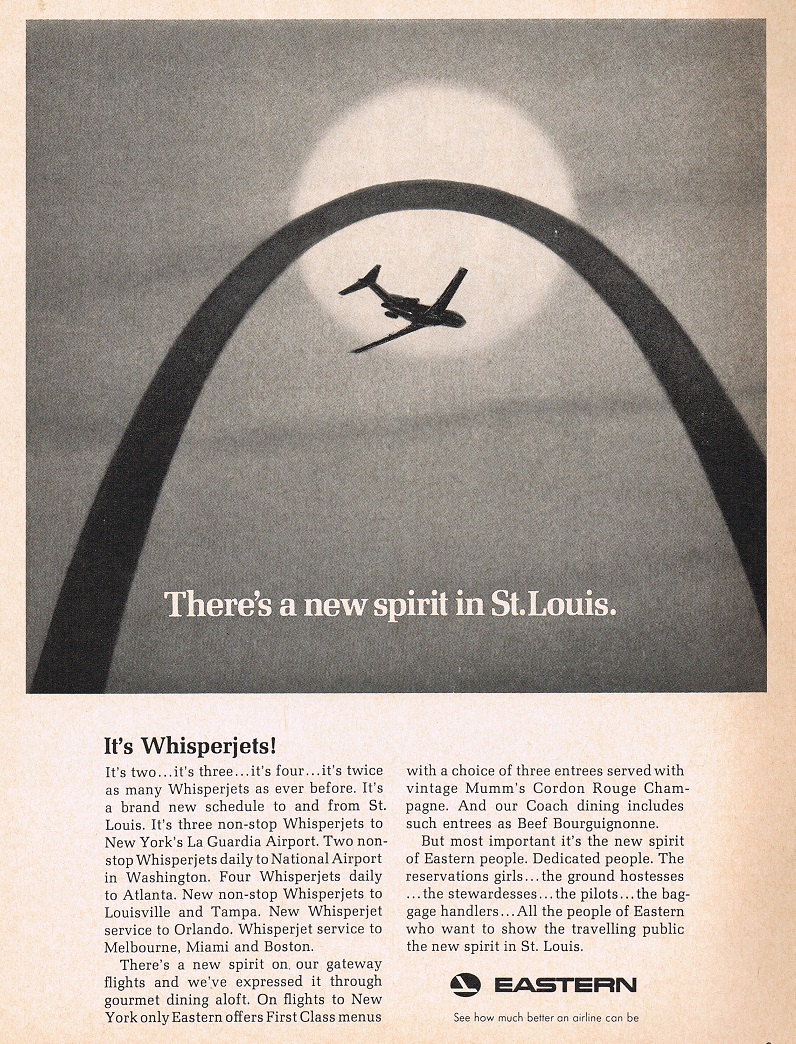 There's a new spirit in St. Louis.

It's Whisperjets!

It's two...it's three...it's four...it's twice as many Whisperjets as ever before. It's a brand new schedule to and from St. Louis. It's three non-stop Whisperjets to New York's La Guardia Airport. Two non-stop Whisperjets daily to National Airport in Washington. Four Whisperjets daily to Atlanta. New non-stop Whisperjets to Louisville and Tampa. New Whisperjet service to Orlando. Whisperjet service to Melbourne, Miami and Boston.

There's a new spirit on our gateway flights and we've expressed it through gourmet dining aloft. On flights to New York only Eastern offers First Class menus with a choice of three entrees served with vintage Mumm's Cordon Rouge Champagne. And our Coach dining includes such entrees as Beef Bourguignonne.

But most important it's the new spirit of Eastern people. Dedicated people. The reservations girls...the ground hostesses ...the stewardesses...the pilots...the baggage handlers...All the people of Eastern who want to show the travelling public the new spirit in St. Louis.

EASTERN

See how much better an airline can be